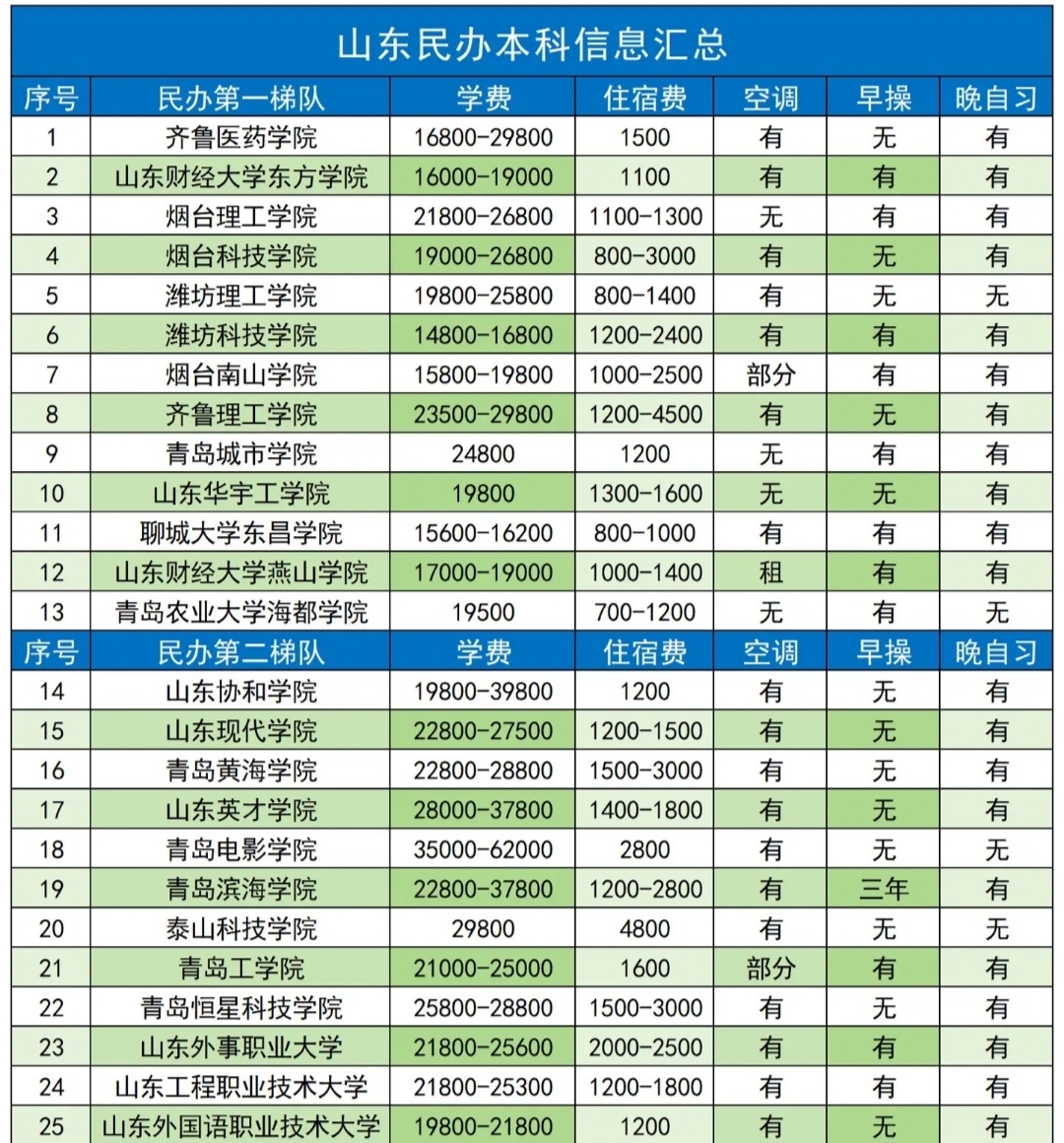 山东民办本科信息汇总

| 序号 | 民办第一梯队 | 学费 | 住宿费 | 空调 | 早操 | 晚自习 |
|---|---|---|---|---|---|---|
| 1 | 齐鲁医药学院 | 16800-29800 | 1500 | 有 | 无 | 有 |
| 2 | 山东财经大学东方学院 | 16000-19000 | 1100 | 有 | 有 | 有 |
| 3 | 烟台理工学院 | 21800-26800 | 1100-1300 | 无 | 有 | 有 |
| 4 | 烟台科技学院 | 19000-26800 | 800-3000 | 有 | 无 | 有 |
| 5 | 潍坊理工学院 | 19800-25800 | 800-1400 | 有 | 无 | 无 |
| 6 | 潍坊科技学院 | 14800-16800 | 1200-2400 | 有 | 有 | 有 |
| 7 | 烟台南山学院 | 15800-19800 | 1000-2500 | 部分 | 有 | 有 |
| 8 | 齐鲁理工学院 | 23500-29800 | 1200-4500 | 有 | 无 | 有 |
| 9 | 青岛城市学院 | 24800 | 1200 | 无 | 有 | 有 |
| 10 | 山东华宇工学院 | 19800 | 1300-1600 | 无 | 无 | 有 |
| 11 | 聊城大学东昌学院 | 15600-16200 | 800-1000 | 有 | 有 | 有 |
| 12 | 山东财经大学燕山学院 | 17000-19000 | 1000-1400 | 租 | 有 | 有 |
| 13 | 青岛农业大学海都学院 | 19500 | 700-1200 | 无 | 有 | 无 |
| 序号 | 民办第二梯队 | 学费 | 住宿费 | 空调 | 早操 | 晚自习 |
| 14 | 山东协和学院 | 19800-39800 | 1200 | 有 | 无 | 有 |
| 15 | 山东现代学院 | 22800-27500 | 1200-1500 | 有 | 无 | 有 |
| 16 | 青岛黄海学院 | 22800-28800 | 1500-3000 | 有 | 无 | 有 |
| 17 | 山东英才学院 | 28000-37800 | 1400-1800 | 有 | 无 | 有 |
| 18 | 青岛电影学院 | 35000-62000 | 2800 | 有 | 无 | 无 |
| 19 | 青岛滨海学院 | 22800-37800 | 1200-2800 | 有 | 三年 | 有 |
| 20 | 泰山科技学院 | 29800 | 4800 | 有 | 无 | 无 |
| 21 | 青岛工学院 | 21000-25000 | 1600 | 部分 | 有 | 有 |
| 22 | 青岛恒星科技学院 | 25800-28800 | 1500-3000 | 有 | 无 | 有 |
| 23 | 山东外事职业大学 | 21800-25600 | 2000-2500 | 有 | 有 | 有 |
| 24 | 山东工程职业技术大学 | 21800-25300 | 1200-1800 | 有 | 有 | 有 |
| 25 | 山东外国语职业技术大学 | 19800-21800 | 1200 | 有 | 无 | 有 |